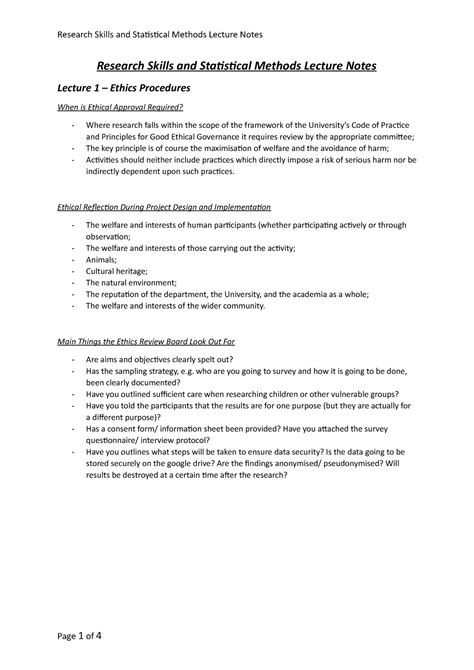 Research Skills and Statistical Methods Lecture Notes

Research Skills and Statistical Methods Lecture Notes

Lecture 1 – Ethics Procedures

When is Ethical Approval Required?

- Where research falls within the scope of the framework of the University's Code of Practice and Principles for Good Ethical Governance it requires review by the appropriate committee;
- The key principle is of course the maximisation of welfare and the avoidance of harm;
- Activities should neither include practices which directly impose a risk of serious harm nor be indirectly dependent upon such practices.

Ethical Reflection During Project Design and Implementation

- The welfare and interests of human participants (whether participating actively or through observation;
- The welfare and interests of those carrying out the activity;
- Animals;
- Cultural heritage;
- The natural environment;
- The reputation of the department, the University, and the academia as a whole;
- The welfare and interests of the wider community.

Main Things the Ethics Review Board Look Out For

- Are aims and objectives clearly spelt out?
- Has the sampling strategy, e.g. who are you going to survey and how it is going to be done, been clearly documented?
- Have you outlined sufficient care when researching children or other vulnerable groups?
- Have you told the participants that the results are for one purpose (but they are actually for a different purpose)?
- Has a consent form/ information sheet been provided? Have you attached the survey questionnaire/ interview protocol?
- Have you outlines what steps will be taken to ensure data security? Is the data going to be stored securely on the google drive? Are the findings anonymised/ pseudonymised? Will results be destroyed at a certain time after the research?

Page 1 of 4